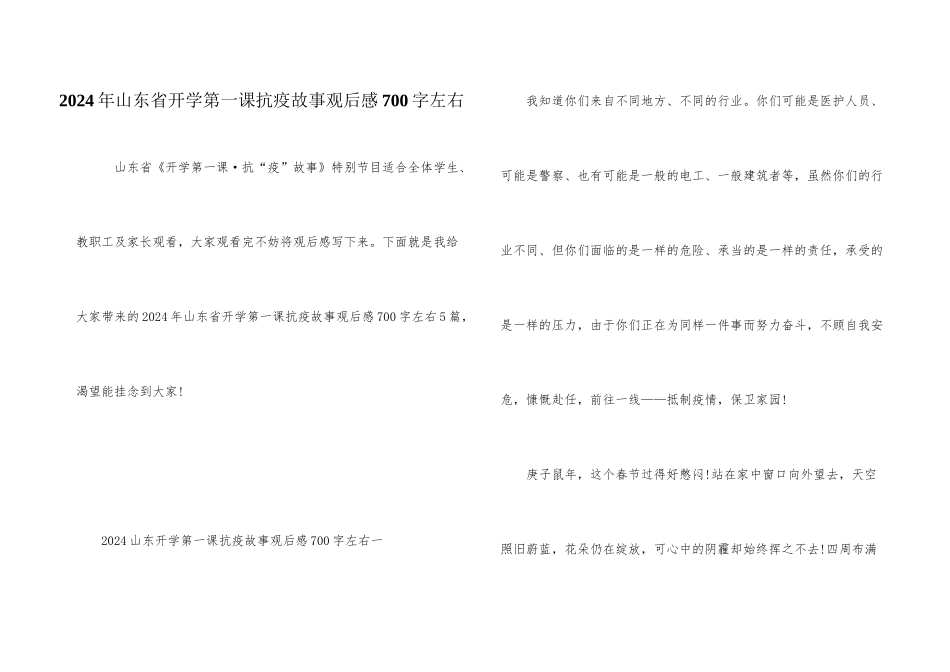 2024年山东省开学第一课抗疫故事观后感700字左右

山东省《开学第一课·抗“疫”故事》特别节目适合全体学生、教职工及家长观看，大家观看完不妨将观后感写下来。下面就是我给大家带来的2024年山东省开学第一课抗疫故事观后感700字左右5篇，渴望能挂念到大家！

2024山东开学第一课抗疫故事观后感700字左右一

我知道你们来自不同地方、不同的行业。你们可能是医护人员、可能是警察、也有可能是一般的电工、一般建筑者等，虽然你们的行业不同、但你们面临的是一样的危险、承当的是一样的责任，承受的是一样的压力，由于你们正在为同样一件事而努力奋斗，不顾自我安危，慷慨赴任，前往一线——抵制疫情，保卫家园！

庚子鼠年，这个春节过得好憋闷！站在家中窗口向外望去，天空照旧蔚蓝，花朵仍在绽放，可心中的阴霾却始终挥之不去！四周布满